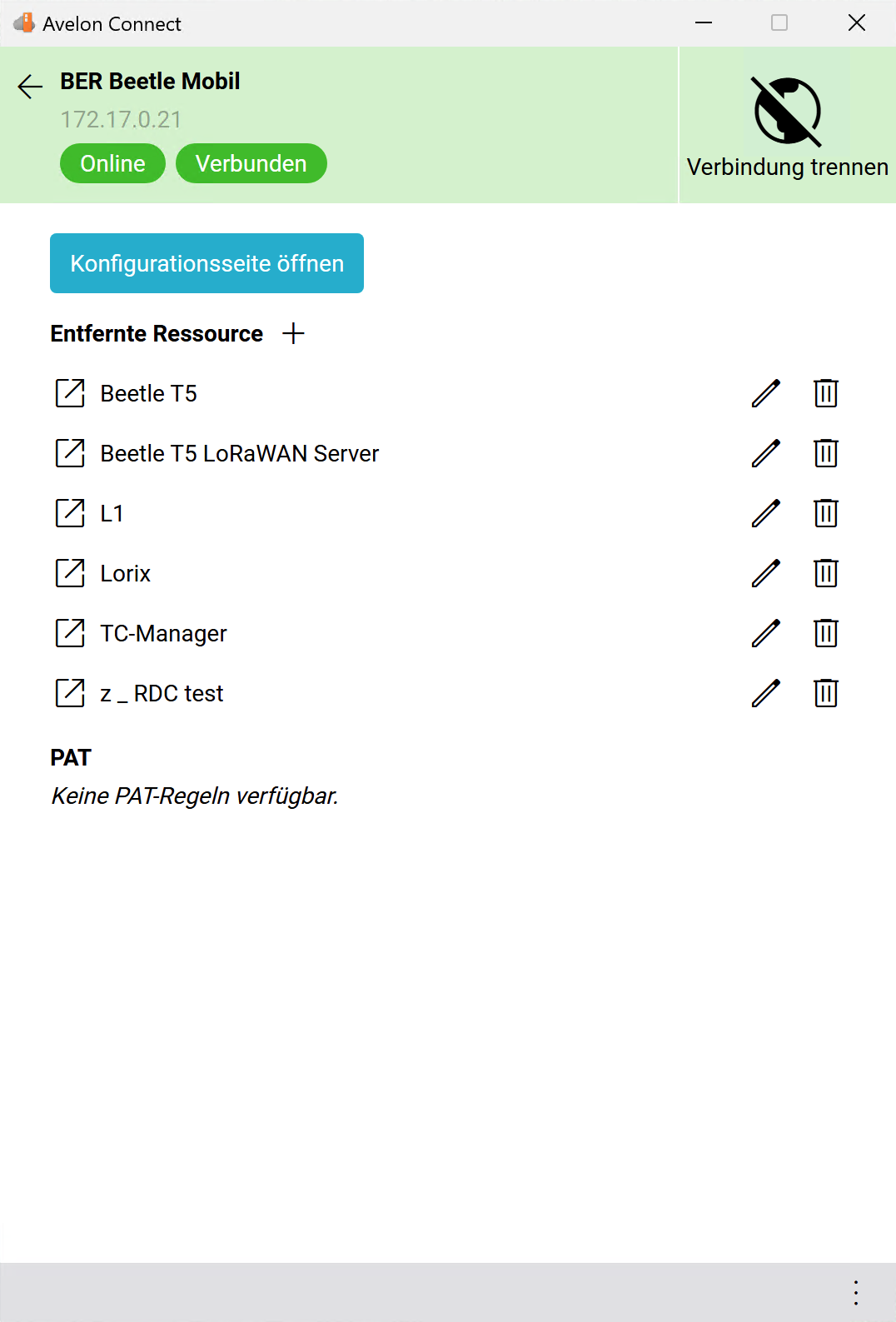 Avelon Connect

BER Beetle Mobil
172.17.0.21
Online Verbunden

Verbindung trennen

Konfigurationsseite öffnen

Entfernte Ressource +

Beetle T5

Beetle T5 LoRaWAN Server

L1

Lorix

TC-Manager

z _ RDC test

PAT
Keine PAT-Regeln verfügbar.